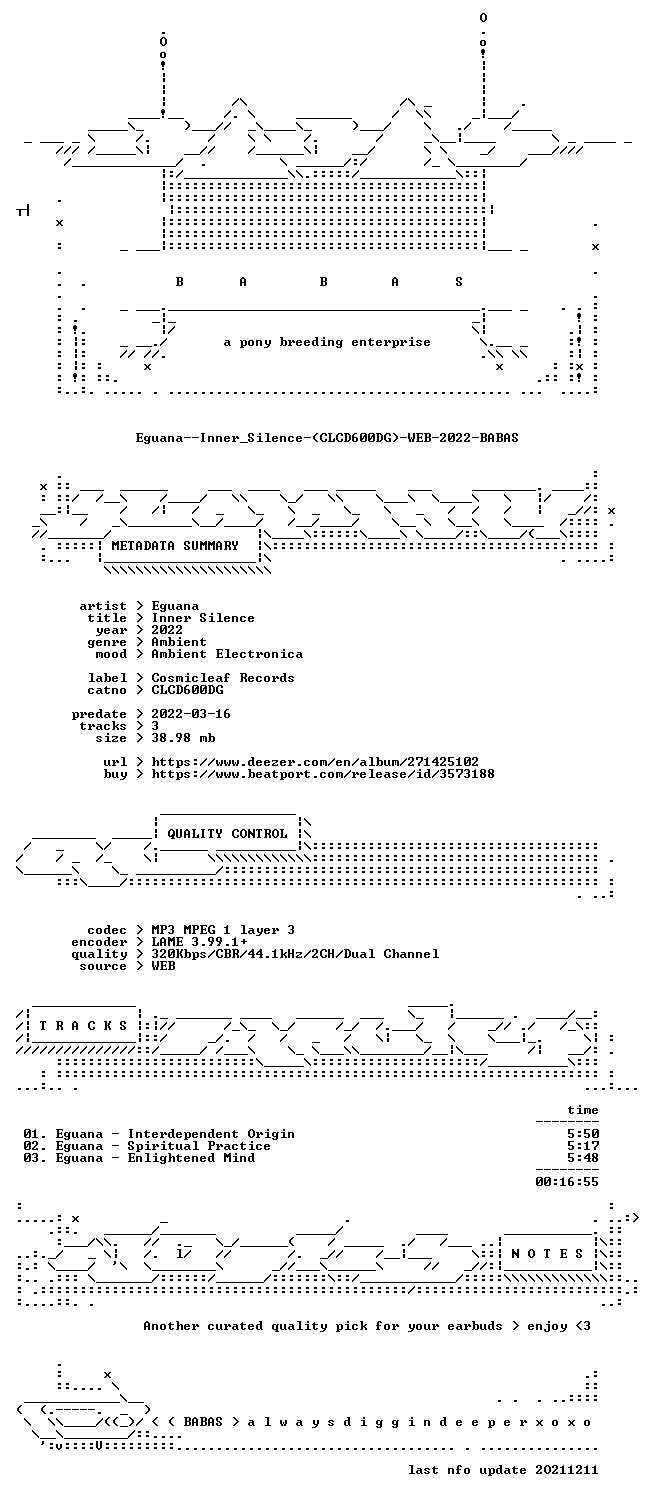 B A B A S

a pony breeding enterprise

Eguana--Inner_Silence-(CLCD600DG)-WEB-2022-BABAS

METADATA SUMMARY

artist > Eguana
title > Inner Silence
year > 2022
genre > Ambient
mood > Ambient Electronica

label > Cosmicleaf Records
catno > CLCD600DG

predate > 2022-03-16
tracks > 3
size > 38.98 mb

url > https://www.deezer.com/en/album/271425102
buy > https://www.beatport.com/release/id/3573188

QUALITY CONTROL

codec > MP3 MPEG 1 layer 3
encoder > LAME 3.99.1+
quality > 320Kbps/CBR/44.1kHz/2CH/Dual Channel
source > WEB

T R A C K S

time

01. Eguana - Interdependent Origin 5:50
02. Eguana - Spiritual Practice 5:17
03. Eguana - Enlightened Mind 5:48

00:16:55

N O T E S

Another curated quality pick for your earbuds > enjoy <3

< ( BABAS > a l w a y s d i g g i n d e e p e r x o x o

last nfo update 20211211